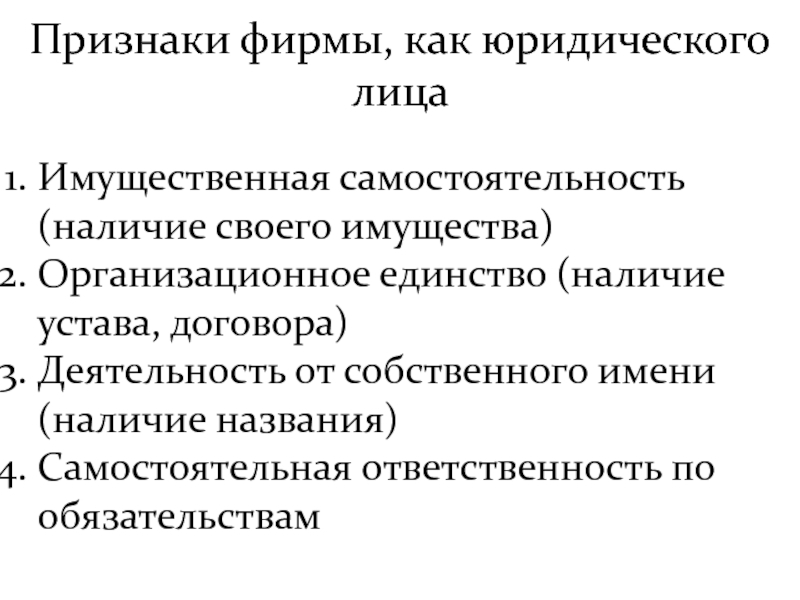 Признаки фирмы, как юридического лица

1. Имущественная самостоятельность (наличие своего имущества)
2. Организационное единство (наличие устава, договора)
3. Деятельность от собственного имени (наличие названия)
4. Самостоятельная ответственность по обязательствам